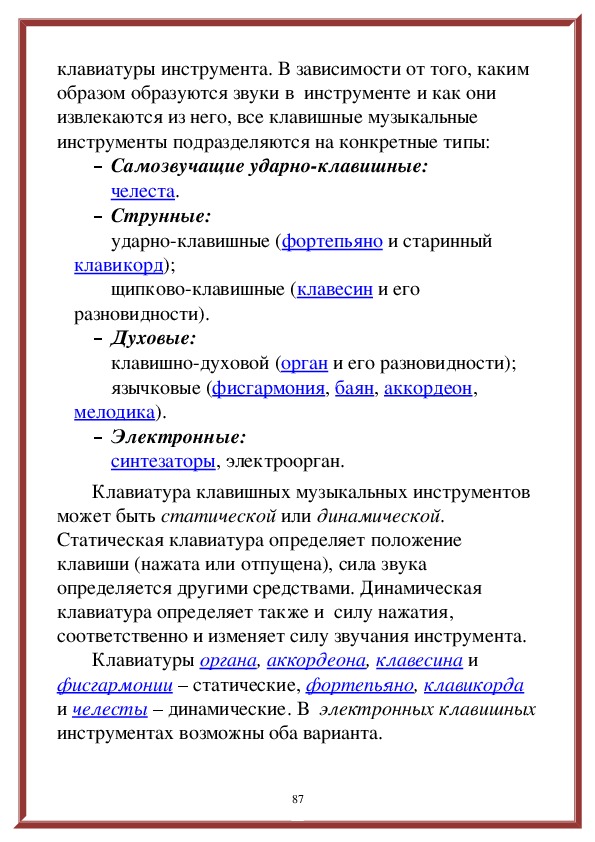 клавиатуры инструмента. В зависимости от того, каким образом образуются звуки в инструменте и как они извлекаются из него, все клавишные музыкальные инструменты подразделяются на конкретные типы:

– Самозвучащие ударно-клавишные:
челеста.

– Струнные:
ударно-клавишные (фортепьяно и старинный клавикорд);
щипково-клавишные (клавесин и его разновидности).

– Духовые:
клавишно-духовой (орган и его разновидности);
язычковые (фисгармония, баян, аккордеон, мелодика).

– Электронные:
синтезаторы, электроорган.

Клавиатура клавишных музыкальных инструментов может быть статической или динамической. Статическая клавиатура определяет положение клавиши (нажата или отпущена), сила звука определяется другими средствами. Динамическая клавиатура определяет также и силу нажатия, соответственно и изменяет силу звучания инструмента.

Клавиатуры органа, аккордеона, клавесина и фисгармонии – статические, фортепьяно, клавикорда и челесты – динамические. В электронных клавишных инструментах возможны оба варианта.

87